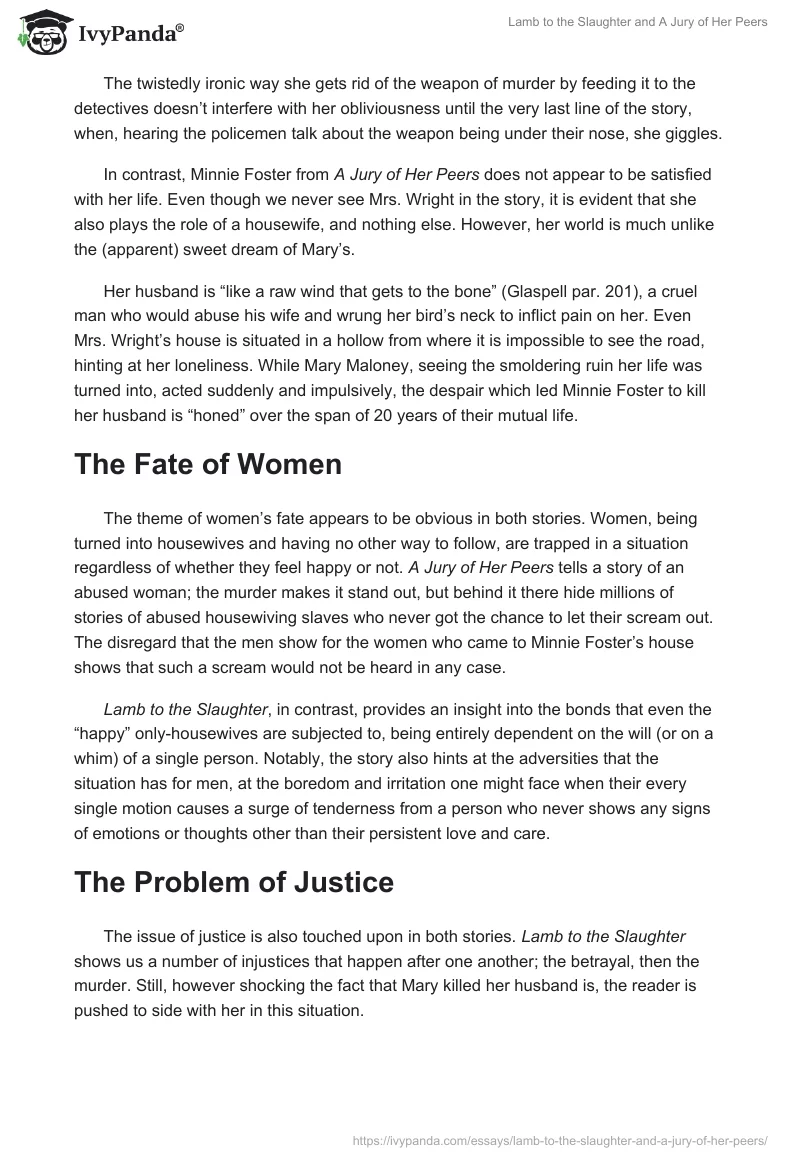 IvyPanda®

Lamb to the Slaughter and A Jury of Her Peers

The twistedly ironic way she gets rid of the weapon of murder by feeding it to the detectives doesn't interfere with her obliviousness until the very last line of the story, when, hearing the policemen talk about the weapon being under their nose, she giggles.

In contrast, Minnie Foster from A Jury of Her Peers does not appear to be satisfied with her life. Even though we never see Mrs. Wright in the story, it is evident that she also plays the role of a housewife, and nothing else. However, her world is much unlike the (apparent) sweet dream of Mary's.

Her husband is "like a raw wind that gets to the bone" (Glaspell par. 201), a cruel man who would abuse his wife and wrung her bird's neck to inflict pain on her. Even Mrs. Wright's house is situated in a hollow from where it is impossible to see the road, hinting at her loneliness. While Mary Maloney, seeing the smoldering ruin her life was turned into, acted suddenly and impulsively, the despair which led Minnie Foster to kill her husband is "honed" over the span of 20 years of their mutual life.

The Fate of Women

The theme of women's fate appears to be obvious in both stories. Women, being turned into housewives and having no other way to follow, are trapped in a situation regardless of whether they feel happy or not. A Jury of Her Peers tells a story of an abused woman; the murder makes it stand out, but behind it there hide millions of stories of abused housewiving slaves who never got the chance to let their scream out. The disregard that the men show for the women who came to Minnie Foster's house shows that such a scream would not be heard in any case.

Lamb to the Slaughter, in contrast, provides an insight into the bonds that even the "happy" only-housewives are subjected to, being entirely dependent on the will (or on a whim) of a single person. Notably, the story also hints at the adversities that the situation has for men, at the boredom and irritation one might face when their every single motion causes a surge of tenderness from a person who never shows any signs of emotions or thoughts other than their persistent love and care.

The Problem of Justice

The issue of justice is also touched upon in both stories. Lamb to the Slaughter shows us a number of injustices that happen after one another; the betrayal, then the murder. Still, however shocking the fact that Mary killed her husband is, the reader is pushed to side with her in this situation.

https://ivypanda.com/essays/lamb-to-the-slaughter-and-a-jury-of-her-peers/